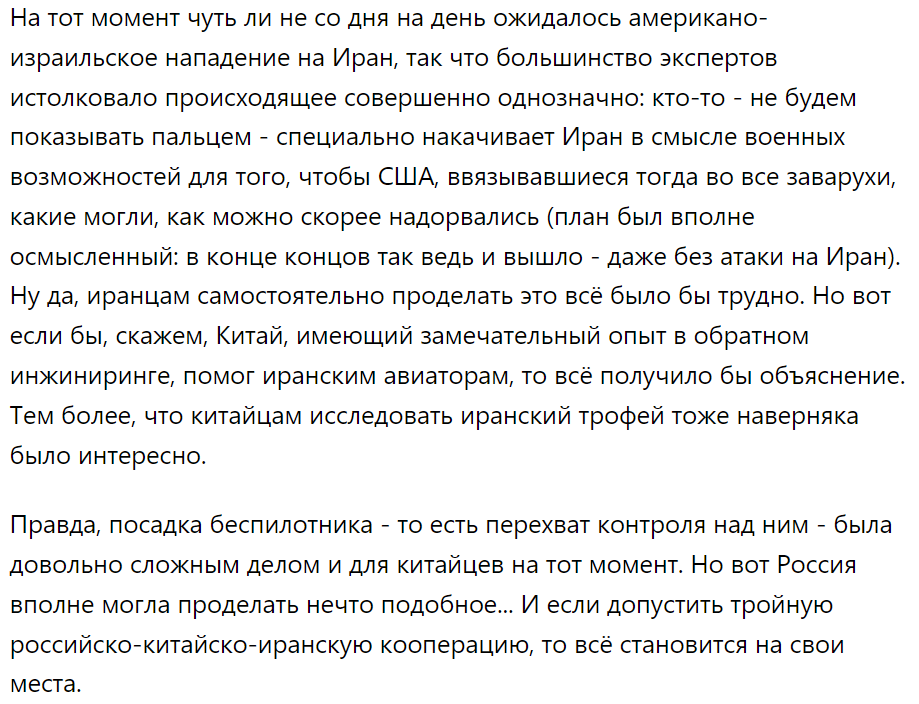 На тот момент чуть ли не со дня на день ожидалось американо-израильское нападение на Иран, так что большинство экспертов истолковало происходящее совершенно однозначно: кто-то - не будем показывать пальцем - специально накачивает Иран в смысле военных возможностей для того, чтобы США, ввязывавшиеся тогда во все заварухи, какие могли, как можно скорее надорвались (план был вполне осмысленный: в конце концов так ведь и вышло - даже без атаки на Иран). Ну да, иранцам самостоятельно проделать это всё было бы трудно. Но вот если бы, скажем, Китай, имеющий замечательный опыт в обратном инжиниринге, помог иранским авиаторам, то всё получило бы объяснение. Тем более, что китайцам исследовать иранский трофей тоже наверняка было интересно.

Правда, посадка беспилотника - то есть перехват контроля над ним - была довольно сложным делом и для китайцев на тот момент. Но вот Россия вполне могла проделать нечто подобное... И если допустить тройную российско-китайско-иранскую кооперацию, то всё становится на свои места.